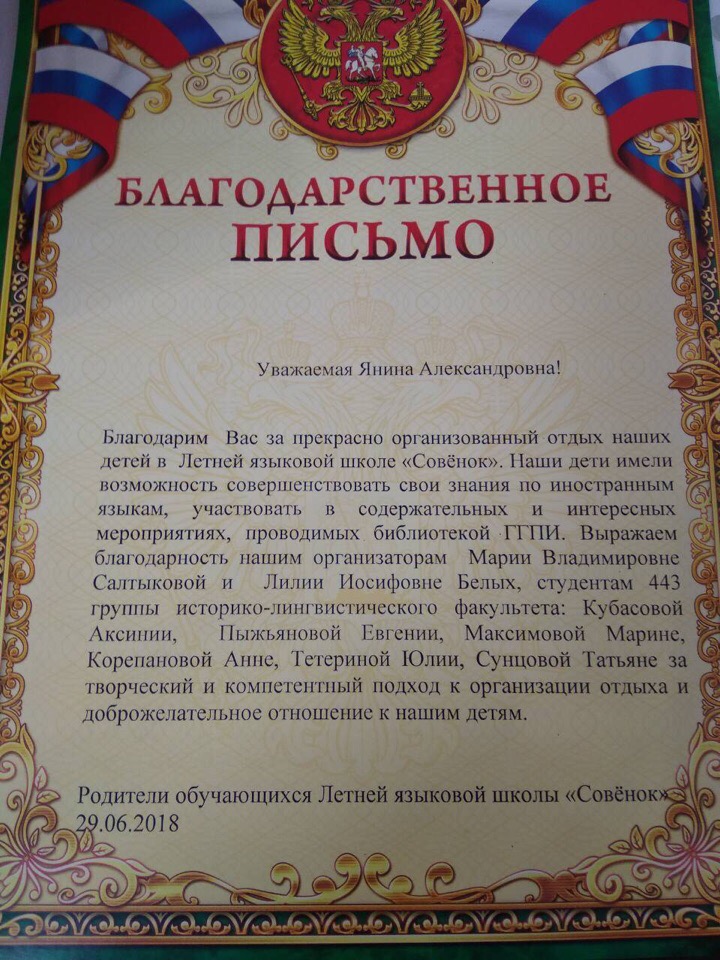 БЛАГОДАРСТВЕННОЕ
ПИСЬМО

Уважаемая Янина Александровна!

Благодарим Вас за прекрасно организованный отдых наших детей в Летней языковой школе «Совёнок». Наши дети имели возможность совершенствовать свои знания по иностранным языкам, участвовать в содержательных и интересных мероприятиях, проводимых библиотекой ГГПИ. Выражаем благодарность нашим организаторам Марии Владимировне Салтыковой и Лилии Иосифовне Белых, студентам 443 группы историко-лингвистического факультета: Кубасовой Аксинии, Пыжьяновой Евгении, Максимовой Марине, Корепановой Анне, Тетериной Юлии, Сунцовой Татьяне за творческий и компетентный подход к организации отдыха и доброжелательное отношение к нашим детям.

Родители обучающихся Летней языковой школы «Совёнок»
29.06.2018